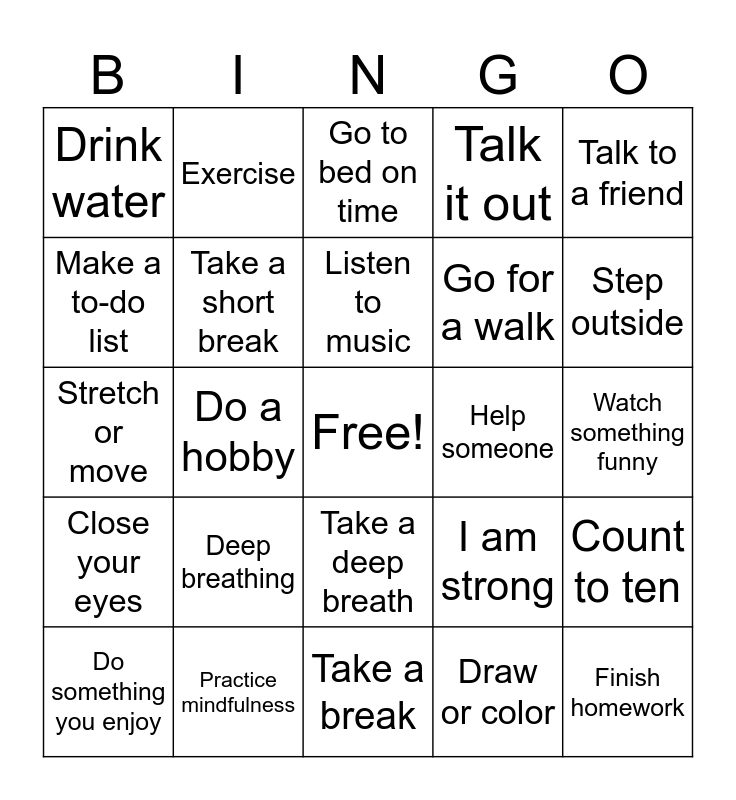 | B | I | N | G | O |
|---|---|---|---|---|
| Drink water | Exercise | Go to bed on time | Talk it out | Talk to a friend |
| Make a to-do list | Take a short break | Listen to music | Go for a walk | Step outside |
| Stretch or move | Do a hobby | Free! | Help someone | Watch something funny |
| Close your eyes | Deep breathing | Take a deep breath | I am strong | Count to ten |
| Do something you enjoy | Practice mindfulness | Take a break | Draw or color | Finish homework |